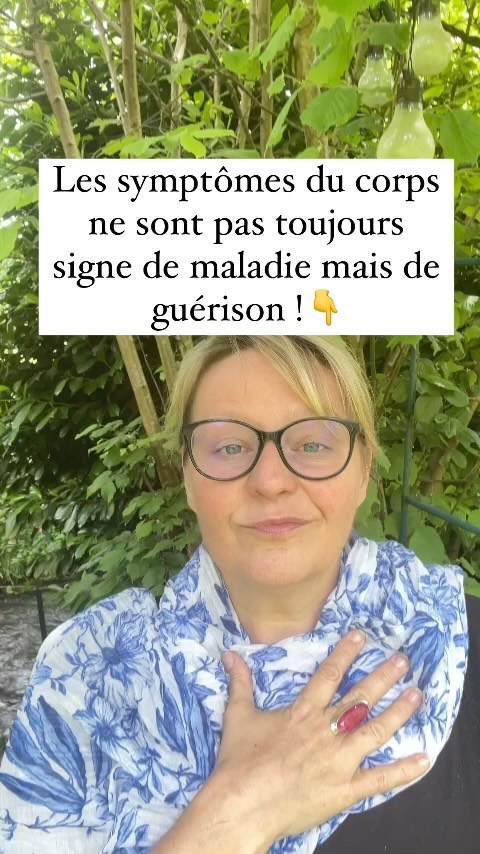 Les symptômes du corps ne sont pas toujours signe de maladie mais de guérison ! 👇